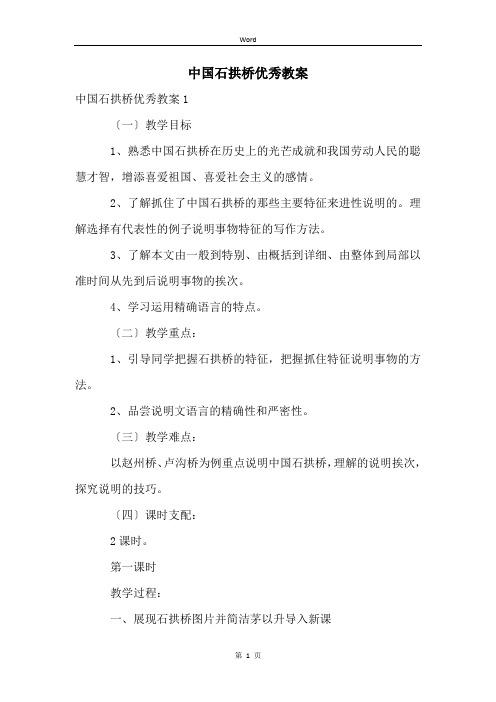 Word

中国石拱桥优秀教案

中国石拱桥优秀教案 1

〔一〕教学目标

1、熟悉中国石拱桥在历史上的光芒成就和我国劳动人民的聪慧才智，增添喜爱祖国、喜爱社会主义的感情。

2、了解抓住了中国石拱桥的那些主要特征来进性说明的。理解选择有代表性的例子说明事物特征的写作方法。

3、了解本文由一般到特别、由概括到详细、由整体到局部以准时间从先到后说明事物的挨次。

4、学习运用精确语言的特点。

〔二〕教学重点：

1、引导同学把握石拱桥的特征，把握抓住特征说明事物的方法。

2、品尝说明文语言的精确性和严密性。

〔三〕教学难点：

以赵州桥、卢沟桥为例重点说明中国石拱桥，理解的说明挨次，探究说明的技巧。

〔四〕课时支配：

2 课时。

第一课时

教学过程：

一、展现石拱桥图片并简洁茅以升导入新课

第 1 页